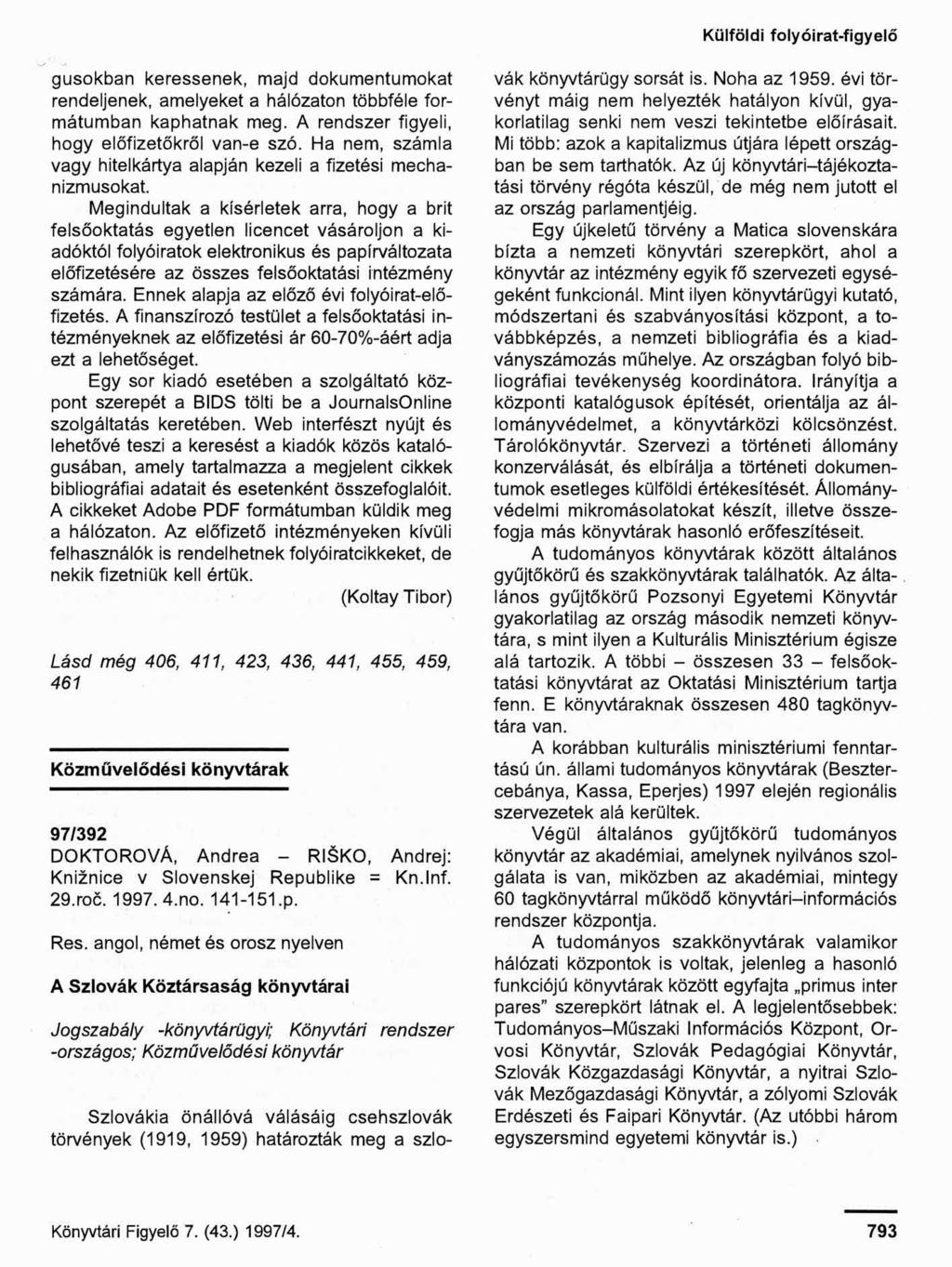 Külföldi folyóirat-figyelő

gusokban keressenek, majd dokumentumokat rendeljenek, amelyeket a hálózaton többféle formátumban kaphatnak meg. A rendszer figyeli, hogy előfizetőkről van-e szó. Ha nem, számla vagy hitelkártya alapján kezeli a fizetési mechanizmusokat.

Megindultak a kísérletek arra, hogy a brit felsőoktatás egyetlen licencet vásároljon a kiadóktól folyóiratok elektronikus és papírváltozata előfizetésére az összes felsőoktatási intézmény számára. Ennek alapja az előző évi folyóirat-előfizetés. A finanszírozó testület a felsőoktatási intézményeknek az előfizetési ár 60-70%-áért adja ezt a lehetőséget.

Egy sor kiadó esetében a szolgáltató központ szerepét a BIDS tölti be a JournalsOnline szolgáltatás keretében. Web interfészt nyújt és lehetővé teszi a keresést a kiadók közös katalógusában, amely tartalmazza a megjelent cikkek bibliográfiai adatait és esetenként összefoglalóit. A cikkeket Adobe PDF formátumban küldik meg a hálózaton. Az előfizető intézményeken kívüli felhasználók is rendelhetnek folyóiratcikkeket, de nekik fizetniük kell értük.

(Koltay Tibor)

Lásd még 406, 411, 423, 436, 441, 455, 459, 461

Közművelődési könyvtárak

97/392

DOKTOROVÁ, Andrea – RIŠKO, Andrej: Knižnice v Slovenskej Republike = Kn.Inf. 29.roč. 1997. 4.no. 141-151.p.

Res. angol, német és orosz nyelven

A Szlovák Köztársaság könyvtárai

Jogszabály -könyvtárügyi; Könyvtári rendszer -országos; Közművelődési könyvtár

Szlovákia önállóvá válásáig csehszlovák törvények (1919, 1959) határozták meg a szlovák könyvtárügy sorsát is. Noha az 1959. évi törvényt máig nem helyezték hatályon kívül, gyakorlatilag senki nem veszi tekintetbe előírásait. Mi több: azok a kapitalizmus útjára lépett országban be sem tarthatók. Az új könyvtári–tájékoztatási törvény régóta készül, de még nem jutott el az ország parlamentjéig.

Egy újkeletű törvény a Matica slovenskára bízta a nemzeti könyvtári szerepkört, ahol a könyvtár az intézmény egyik fő szervezeti egységeként funkcionál. Mint ilyen könyvtárügyi kutató, módszertani és szabványosítási központ, a továbbképzés, a nemzeti bibliográfia és a kiadványszámozás műhelye. Az országban folyó bibliográfiai tevékenység koordinátora. Irányítja a központi katalógusok építését, orientálja az állományvédelmet, a könyvtárközi kölcsönzést. Tárolókönyvtár. Szervezi a történeti állomány konzerválását, és elbírálja a történeti dokumentumok esetleges külföldi értékesítését. Állományvédelmi mikromásolatokat készít, illetve összefogja más könyvtárak hasonló erőfeszítéseit.

A tudományos könyvtárak között általános gyűjtőkörű és szakkönyvtárak találhatók. Az általános gyűjtőkörű Pozsonyi Egyetemi Könyvtár gyakorlatilag az ország második nemzeti könyvtára, s mint ilyen a Kulturális Minisztérium égisze alá tartozik. A többi – összesen 33 – felsőoktatási könyvtárat az Oktatási Minisztérium tartja fenn. E könyvtáraknak összesen 480 tagkönyvtára van.

A korábban kulturális minisztériumi fenntartású ún. állami tudományos könyvtárak (Besztercebánya, Kassa, Eperjes) 1997 elején regionális szervezetek alá kerültek.

Végül általános gyűjtőkörű tudományos könyvtár az akadémiai, amelynek nyilvános szolgálata is van, miközben az akadémiai, mintegy 60 tagkönyvtárral működő könyvtári–információs rendszer központja.

A tudományos szakkönyvtárak valamikor hálózati központok is voltak, jelenleg a hasonló funkciójú könyvtárak között egyfajta „primus inter pares" szerepkört látnak el. A legjelentősebbek: Tudományos–Műszaki Információs Központ, Orvosi Könyvtár, Szlovák Pedagógiai Könyvtár, Szlovák Közgazdasági Könyvtár, a nyitrai Szlovák Mezőgazdasági Könyvtár, a zólyomi Szlovák Erdészeti és Faipari Könyvtár. (Az utóbbi három egyszersmind egyetemi könyvtár is.)

Könyvtári Figyelő 7. (43.) 1997/4.

793